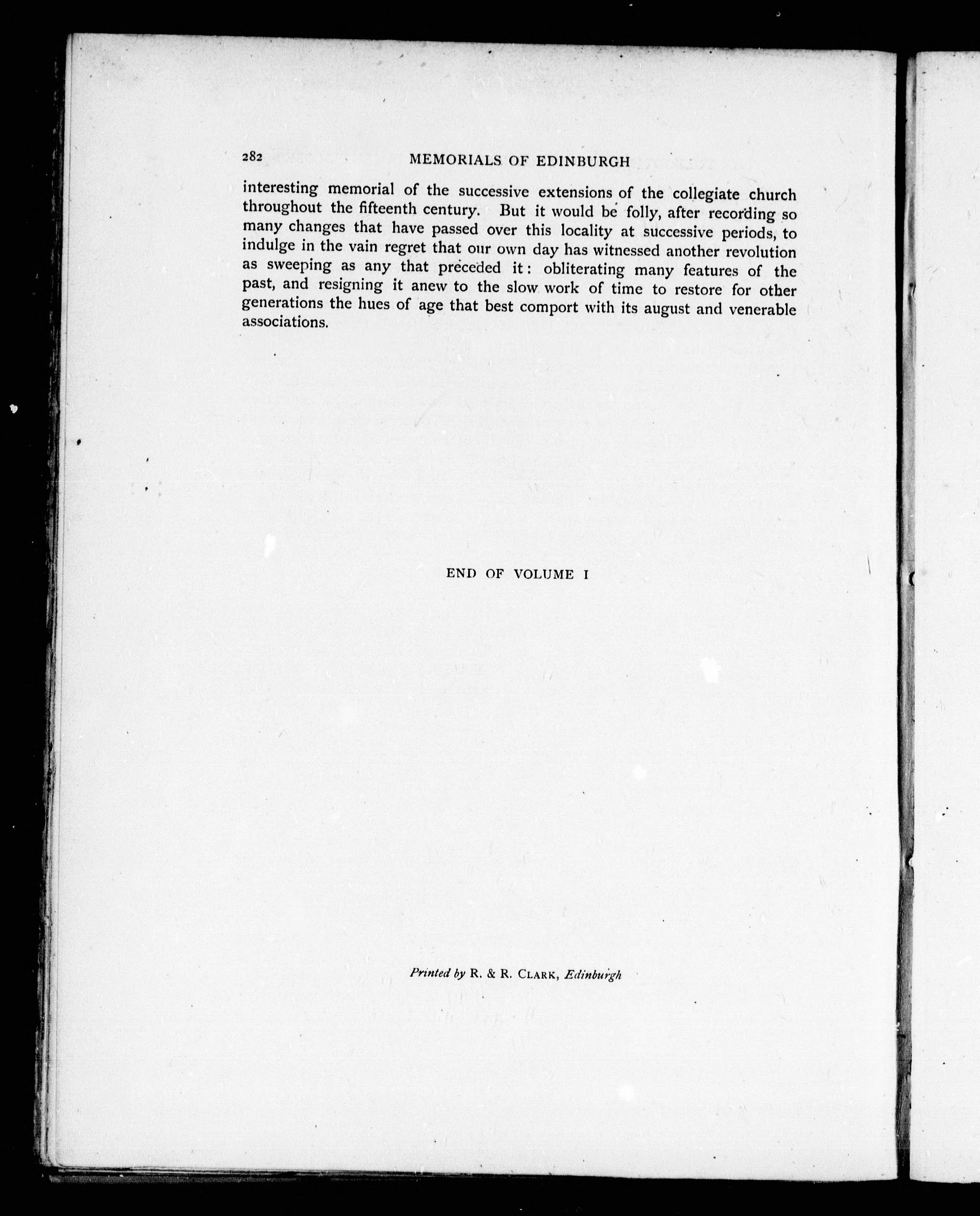 282 MEMORIALS OF EDINBURGH

interesting memorial of the successive extensions of the collegiate church throughout the fifteenth century. But it would be folly, after recording so many changes that have passed over this locality at successive periods, to indulge in the vain regret that our own day has witnessed another revolution as sweeping as any that preceded it: obliterating many features of the past, and resigning it anew to the slow work of time to restore for other generations the hues of age that best comport with its august and venerable associations.

END OF VOLUME I

Printed by R. & R. CLARK, Edinburgh